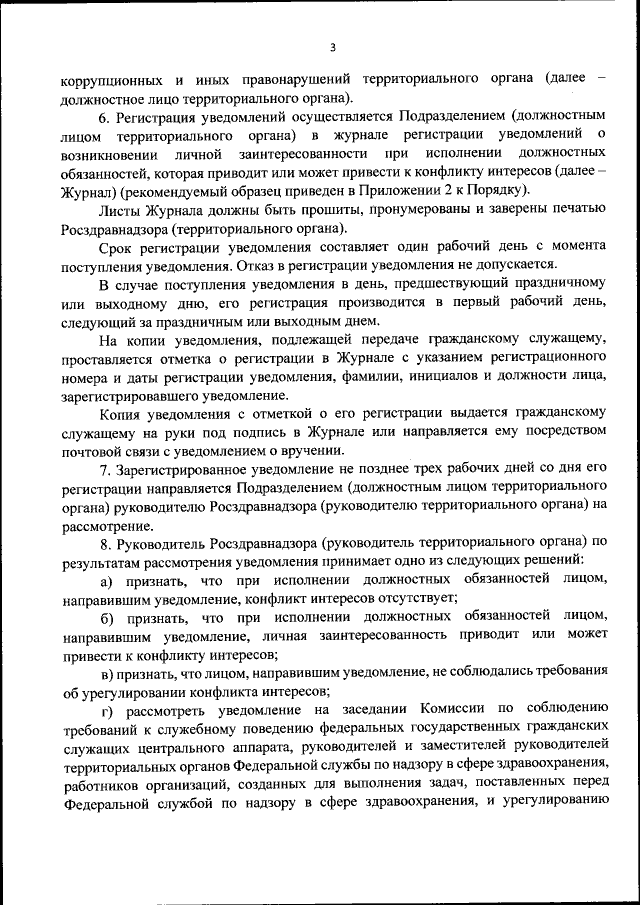 3

коррупционных и иных правонарушений территориального органа (далее – должностное лицо территориального органа).

6. Регистрация уведомлений осуществляется Подразделением (должностным лицом территориального органа) в журнале регистрации уведомлений о возникновении личной заинтересованности при исполнении должностных обязанностей, которая приводит или может привести к конфликту интересов (далее – Журнал) (рекомендуемый образец приведен в Приложении 2 к Порядку).

Листы Журнала должны быть прошиты, пронумерованы и заверены печатью Росздравнадзора (территориального органа).

Срок регистрации уведомления составляет один рабочий день с момента поступления уведомления. Отказ в регистрации уведомления не допускается.

В случае поступления уведомления в день, предшествующий праздничному или выходному дню, его регистрация производится в первый рабочий день, следующий за праздничным или выходным днем.

На копии уведомления, подлежащей передаче гражданскому служащему, проставляется отметка о регистрации в Журнале с указанием регистрационного номера и даты регистрации уведомления, фамилии, инициалов и должности лица, зарегистрировавшего уведомление.

Копия уведомления с отметкой о его регистрации выдается гражданскому служащему на руки под подпись в Журнале или направляется ему посредством почтовой связи с уведомлением о вручении.

7. Зарегистрированное уведомление не позднее трех рабочих дней со дня его регистрации направляется Подразделением (должностным лицом территориального органа) руководителю Росздравнадзора (руководителю территориального органа) на рассмотрение.

8. Руководитель Росздравнадзора (руководитель территориального органа) по результатам рассмотрения уведомления принимает одно из следующих решений:

а) признать, что при исполнении должностных обязанностей лицом, направившим уведомление, конфликт интересов отсутствует;

б) признать, что при исполнении должностных обязанностей лицом, направившим уведомление, личная заинтересованность приводит или может привести к конфликту интересов;

в) признать, что лицом, направившим уведомление, не соблюдались требования об урегулировании конфликта интересов;

г) рассмотреть уведомление на заседании Комиссии по соблюдению требований к служебному поведению федеральных государственных гражданских служащих центрального аппарата, руководителей и заместителей руководителей территориальных органов Федеральной службы по надзору в сфере здравоохранения, работников организаций, созданных для выполнения задач, поставленных перед Федеральной службой по надзору в сфере здравоохранения, и урегулированию